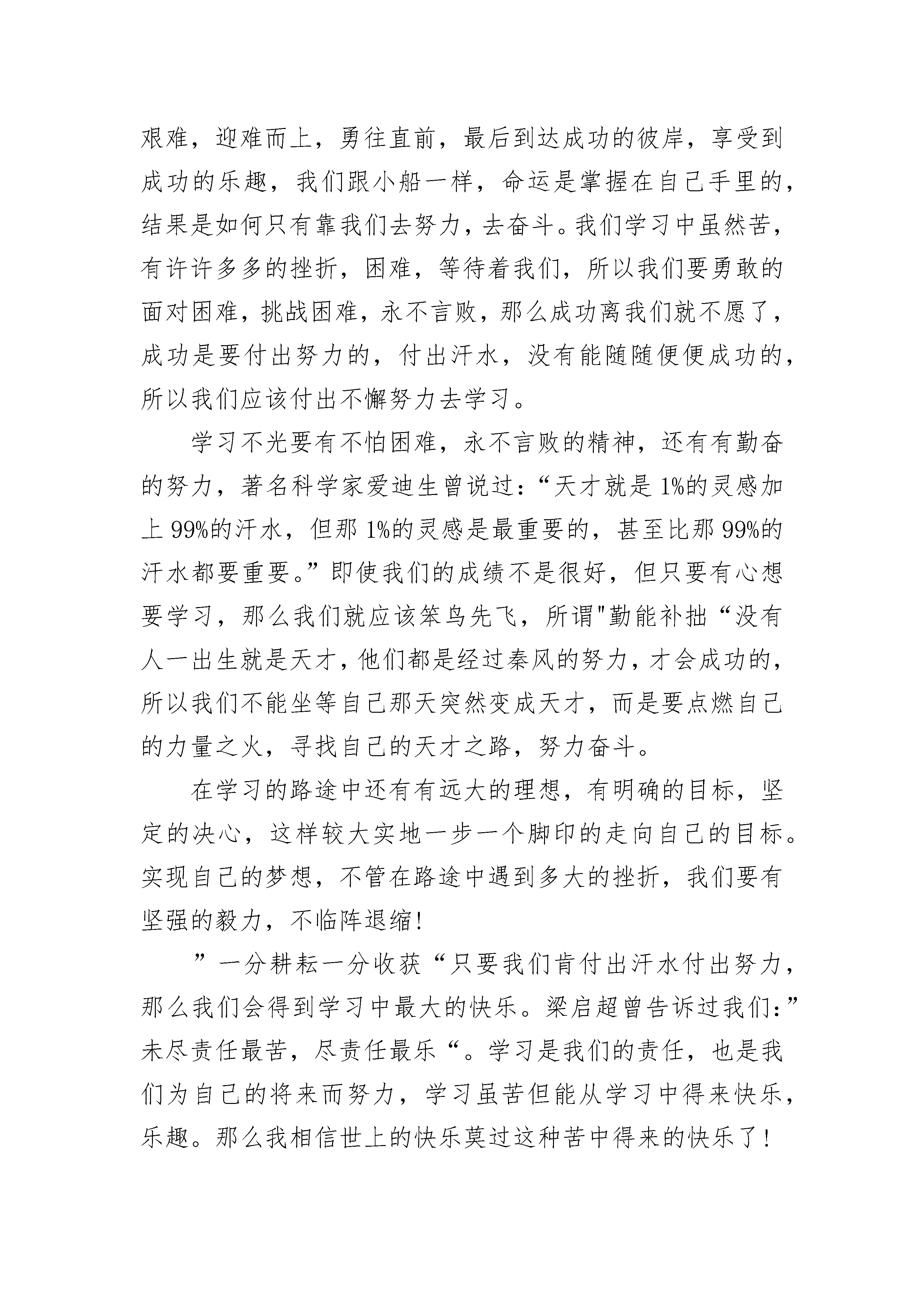 艰难，迎难而上，勇往直前，最后到达成功的彼岸，享受到成功的乐趣，我们跟小船一样，命运是掌握在自己手里的，结果是如何只有靠我们去努力，去奋斗。我们学习中虽然苦，有许许多多的挫折，困难，等待着我们，所以我们要勇敢的面对困难，挑战困难，永不言败，那么成功离我们就不愿了，成功是要付出努力的，付出汗水，没有能随随便便成功的，所以我们应该付出不懈努力去学习。

学习不光要有不怕困难，永不言败的精神，还有有勤奋的努力，著名科学家爱迪生曾说过：“天才就是1%的灵感加上99%的汗水，但那1%的灵感是最重要的，甚至比那99%的汗水都要重要。”即使我们的成绩不是很好，但只要有心想要学习，那么我们就应该笨鸟先飞，所谓"勤能补拙“没有人一出生就是天才，他们都是经过秦风的努力，才会成功的，所以我们不能坐等自己那天突然变成天才，而是要点燃自己的力量之火，寻找自己的天才之路，努力奋斗。

在学习的路途中还有有远大的理想，有明确的目标，坚定的决心，这样较大实地一步一个脚印的走向自己的目标。实现自己的梦想，不管在路途中遇到多大的挫折，我们要有坚强的毅力，不临阵退缩！

”一分耕耘一分收获“只要我们肯付出汗水付出努力，那么我们会得到学习中最大的快乐。梁启超曾告诉过我们：”未尽责任最苦，尽责任最乐“。学习是我们的责任，也是我们为自己的将来而努力，学习虽苦但能从学习中得来快乐，乐趣。那么我相信世上的快乐莫过这种苦中得来的快乐了！